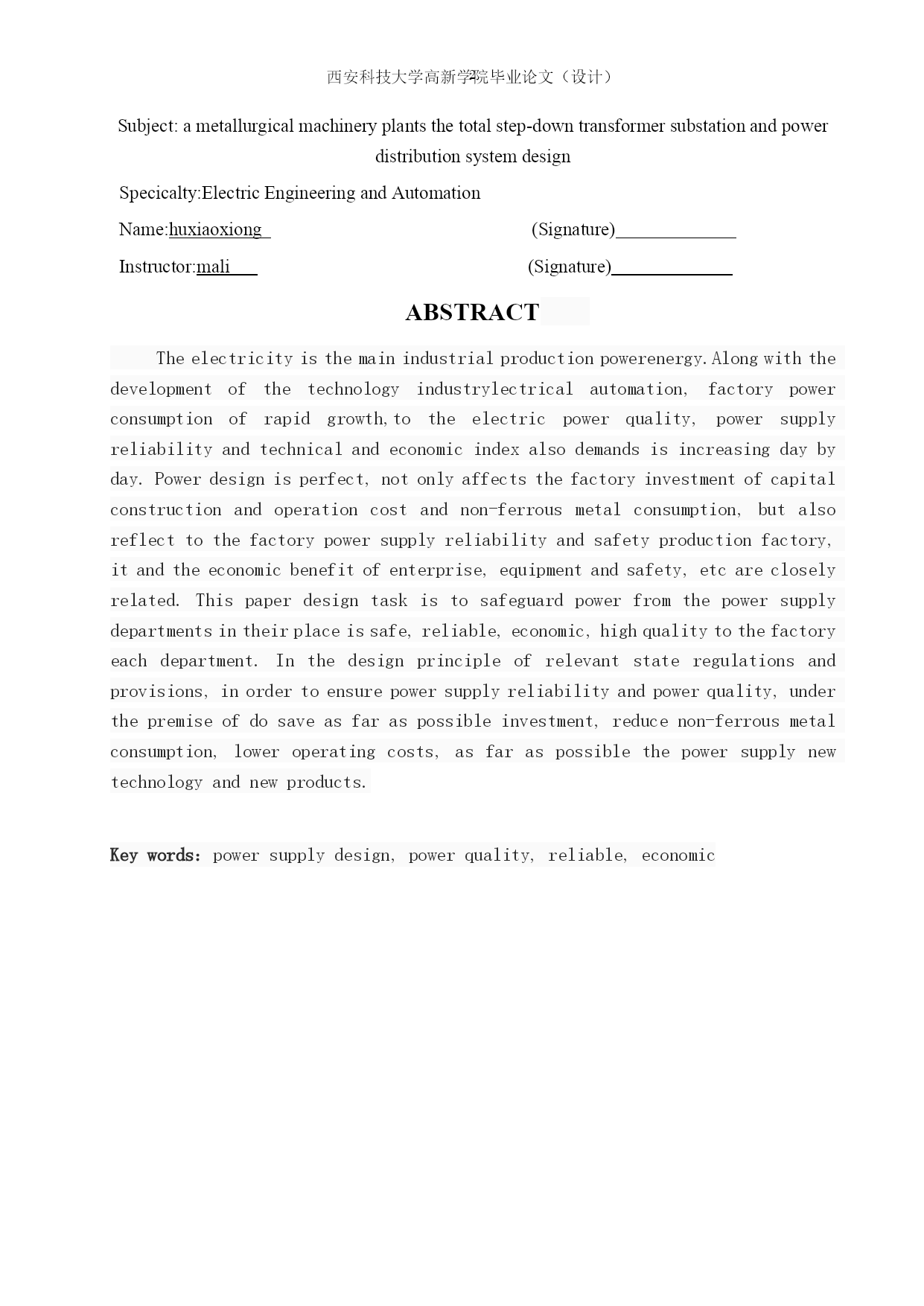 西安科技大学高新学院毕业论文（设计）

Subject: a metallurgical machinery plants the total step-down transformer substation and power distribution system design

Specicalty:Electric Engineering and Automation

Name:huxiaoxiong (Signature)

Instructor:mali (Signature)

ABSTRACT

The electricity is the main industrial production powerenergy. Along with the development of the technology industrylectrical automation, factory power consumption of rapid growth, to the electric power quality, power supply reliability and technical and economic index also demands is increasing day by day. Power design is perfect, not only affects the factory investment of capital construction and operation cost and non-ferrous metal consumption, but also reflect to the factory power supply reliability and safety production factory, it and the economic benefit of enterprise, equipment and safety, etc are closely related. This paper design task is to safeguard power from the power supply departments in their place is safe, reliable, economic, high quality to the factory each department. In the design principle of relevant state regulations and provisions, in order to ensure power supply reliability and power quality, under the premise of do save as far as possible investment, reduce non-ferrous metal consumption, lower operating costs, as far as possible the power supply new technology and new products.

Key words: power supply design, power quality, reliable, economic